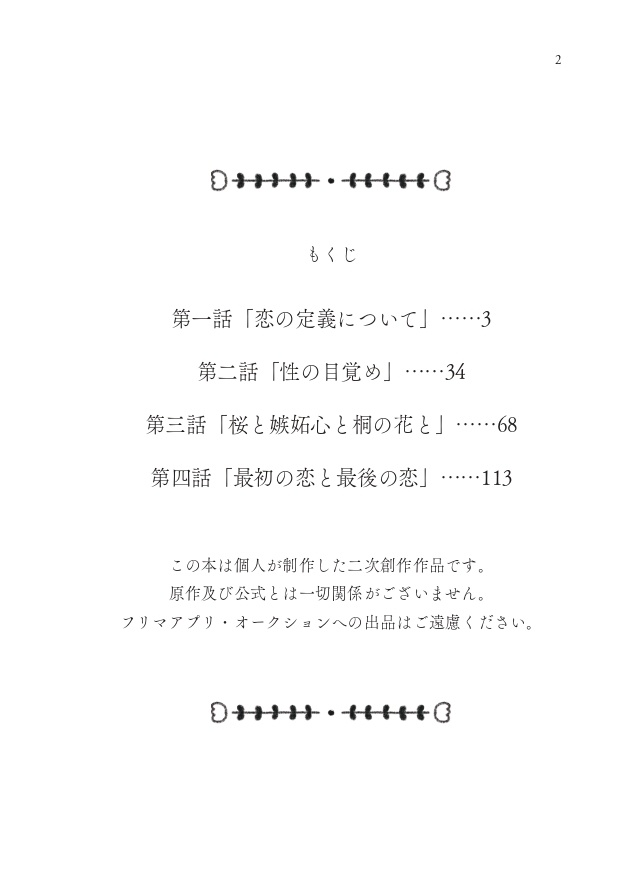 2

もくじ

第一話「恋の定義について」……3

第二話「性の目覚め」……34

第三話「桜と嫉妬心と桐の花と」……68

第四話「最初の恋と最後の恋」……113

この本は個人が制作した二次創作作品です。
原作及び公式とは一切関係がございません。
フリマアプリ・オークションへの出品はご遠慮ください。